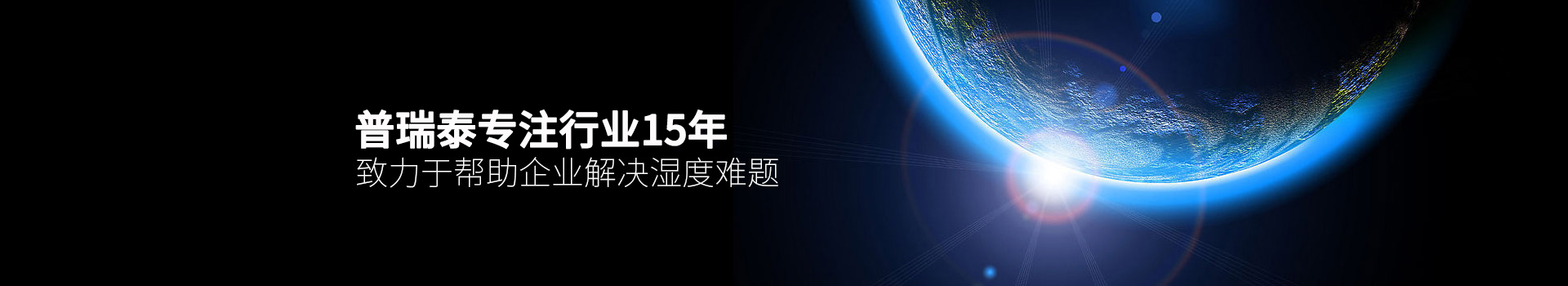 普瑞泰专注行业15年
致力于帮助企业解决湿度难题